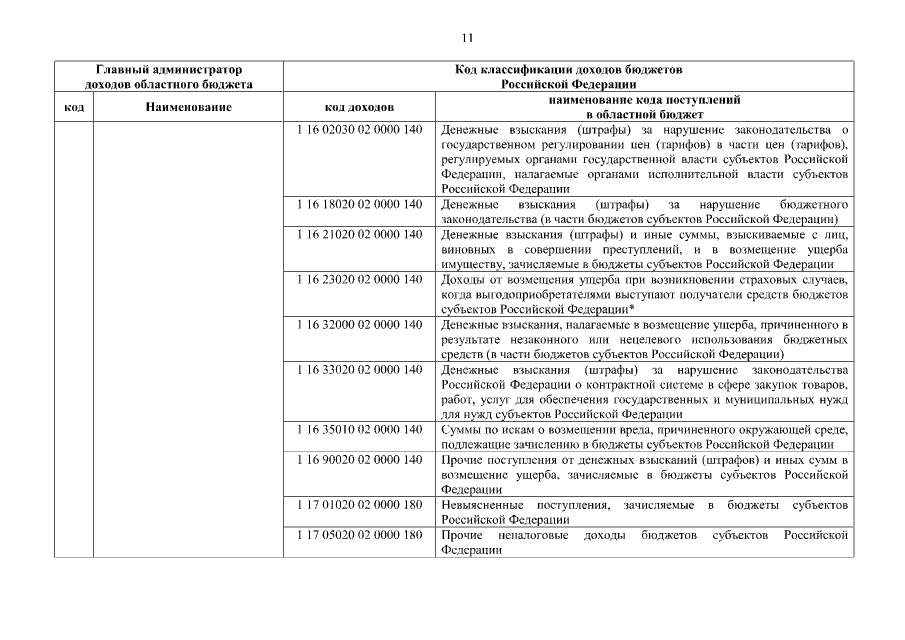 11

| Главный администратор доходов областного бюджета | | Код классификации доходов бюджетов Российской Федерации | |
|---|---|---|---|
| код | Наименование | код доходов | наименование кода поступлений в областной бюджет |
| | | 1 16 02030 02 0000 140 | Денежные взыскания (штрафы) за нарушение законодательства о государственном регулировании цен (тарифов) в части цен (тарифов), регулируемых органами государственной власти субъектов Российской Федерации, налагаемые органами исполнительной власти субъектов Российской Федерации |
| | | 1 16 18020 02 0000 140 | Денежные взыскания (штрафы) за нарушение бюджетного законодательства (в части бюджетов субъектов Российской Федерации) |
| | | 1 16 21020 02 0000 140 | Денежные взыскания (штрафы) и иные суммы, взыскиваемые с лиц, виновных в совершении преступлений, и в возмещение ущерба имуществу, зачисляемые в бюджеты субъектов Российской Федерации |
| | | 1 16 23020 02 0000 140 | Доходы от возмещения ущерба при возникновении страховых случаев, когда выгодоприобретателями выступают получатели средств бюджетов субъектов Российской Федерации* |
| | | 1 16 32000 02 0000 140 | Денежные взыскания, налагаемые в возмещение ущерба, причиненного в результате незаконного или нецелевого использования бюджетных средств (в части бюджетов субъектов Российской Федерации) |
| | | 1 16 33020 02 0000 140 | Денежные взыскания (штрафы) за нарушение законодательства Российской Федерации о контрактной системе в сфере закупок товаров, работ, услуг для обеспечения государственных и муниципальных нужд для нужд субъектов Российской Федерации |
| | | 1 16 35010 02 0000 140 | Суммы по искам о возмещении вреда, причиненного окружающей среде, подлежащие зачислению в бюджеты субъектов Российской Федерации |
| | | 1 16 90020 02 0000 140 | Прочие поступления от денежных взысканий (штрафов) и иных сумм в возмещение ущерба, зачисляемые в бюджеты субъектов Российской Федерации |
| | | 1 17 01020 02 0000 180 | Невыясненные поступления, зачисляемые в бюджеты субъектов Российской Федерации |
| | | 1 17 05020 02 0000 180 | Прочие неналоговые доходы бюджетов субъектов Российской Федерации |